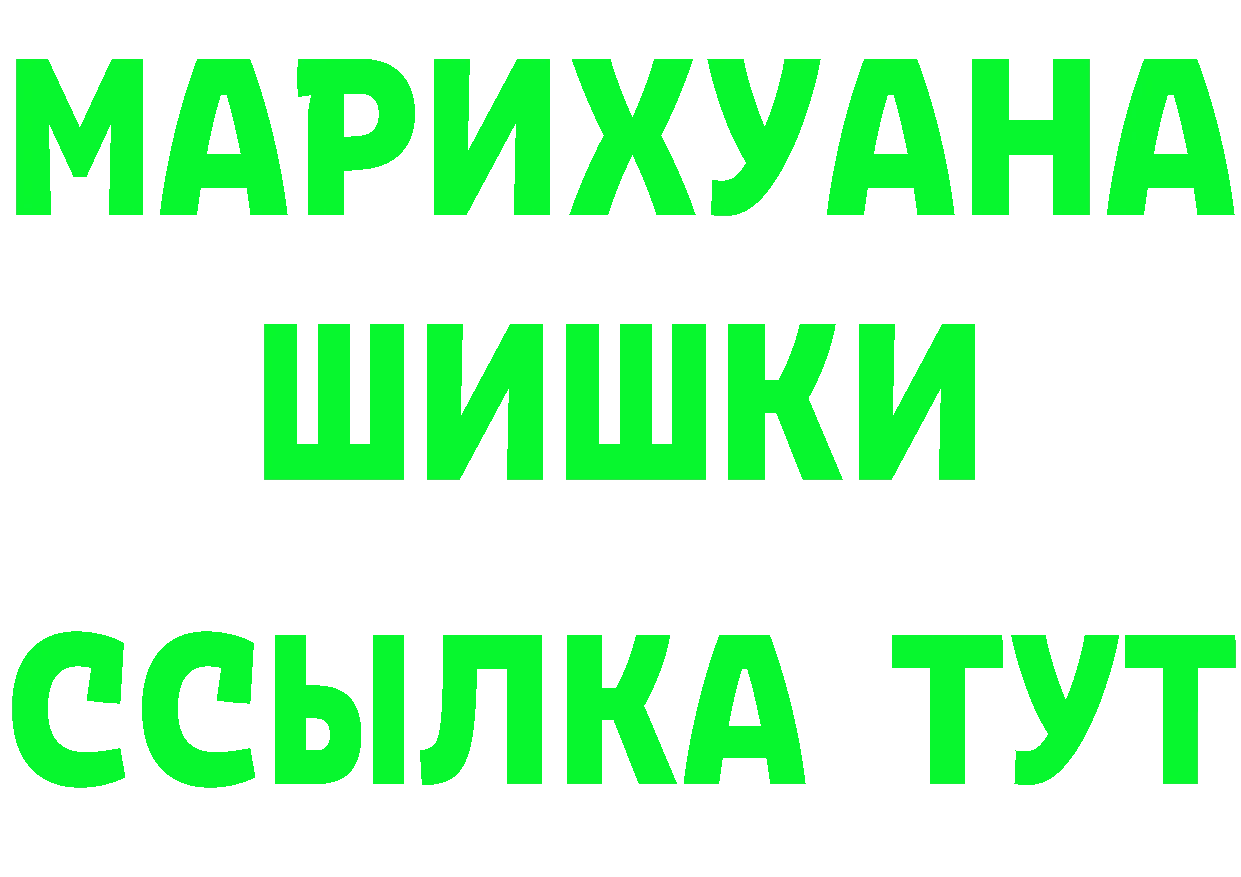 МАРИХУАНА
ШИШКИ
ССЫЛКА ТУТ